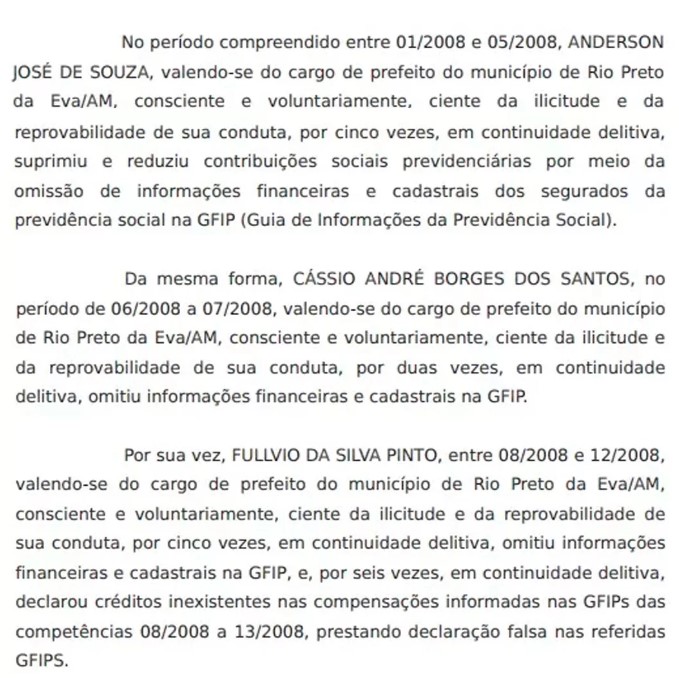 No período compreendido entre 01/2008 e 05/2008, ANDERSON JOSÉ DE SOUZA, valendo-se do cargo de prefeito do município de Rio Preto da Eva/AM, consciente e voluntariamente, ciente da ilicitude e da reprovabilidade de sua conduta, por cinco vezes, em continuidade delitiva, suprimiu e reduziu contribuições sociais previdenciárias por meio da omissão de informações financeiras e cadastrais dos segurados da previdência social na GFIP (Guia de Informações da Previdência Social).

Da mesma forma, CÁSSIO ANDRÉ BORGES DOS SANTOS, no período de 06/2008 a 07/2008, valendo-se do cargo de prefeito do município de Rio Preto da Eva/AM, consciente e voluntariamente, ciente da ilicitude e da reprovabilidade de sua conduta, por duas vezes, em continuidade delitiva, omitiu informações financeiras e cadastrais na GFIP.

Por sua vez, FULLVIO DA SILVA PINTO, entre 08/2008 e 12/2008, valendo-se do cargo de prefeito do município de Rio Preto da Eva/AM, consciente e voluntariamente, ciente da ilicitude e da reprovabilidade de sua conduta, por cinco vezes, em continuidade delitiva, omitiu informações financeiras e cadastrais na GFIP, e, por seis vezes, em continuidade delitiva, declarou créditos inexistentes nas compensações informadas nas GFIPs das competências 08/2008 a 13/2008, prestando declaração falsa nas referidas GFIPS.